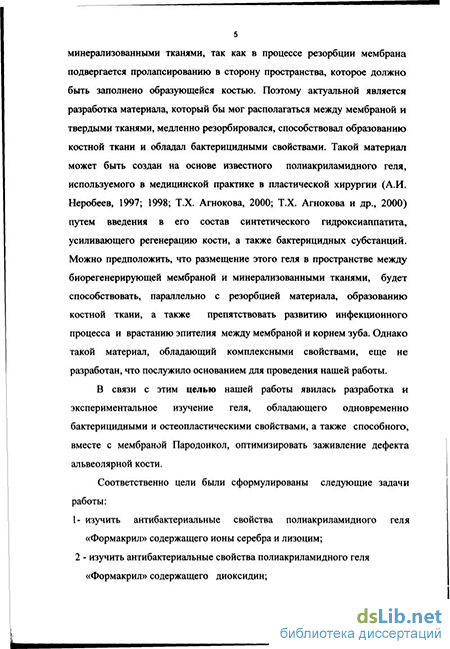 5

минерализованными тканями, так как в процессе резорбции мембрана подвергается пролапсированию в сторону пространства, которое должно быть заполнено образующейся костью. Поэтому актуальной является разработка материала, который бы мог располагаться между мембраной и твердыми тканями, медленно резорбировался, способствовал образованию костной ткани и обладал бактерицидными свойствами. Такой материал может быть создан на основе известного полиакриламидного геля, используемого в медицинской практике в пластической хирургии (А.И. Неробеев, 1997; 1998; Т.Х. Агнокова, 2000; Т.Х. Агнокова и др., 2000) путем введения в его состав синтетического гидроксиаппатита, усиливающего регенерацию кости, а также бактерицидных субстанций. Можно предположить, что размещение этого геля в пространстве между биорегенерирующей мембраной и минерализованными тканями, будет способствовать, параллельно с резорбцией материала, образованию костной ткани, а также препятствовать развитию инфекционного процесса и врастанию эпителия между мембраной и корнем зуба. Однако такой материал, обладающий комплексными свойствами, еще не разработан, что послужило основанием для проведения нашей работы.

В связи с этим целью нашей работы явилась разработка и экспериментальное изучение геля, обладающего одновременно бактерицидными и остеопластическими свойствами, а также способного, вместе с мембраной Пародонкол, оптимизировать заживление дефекта альвеолярной кости.

Соответственно цели были сформулированы следующие задачи работы:

1- изучить антибактериальные свойства полиакриламидного геля «Формакрил» содержащего ионы серебра и лизоцим;

2 - изучить антибактериальные свойства полиакриламидного геля «Формакрил» содержащего диоксидин;

dsLib.net
библиотека диссертаций